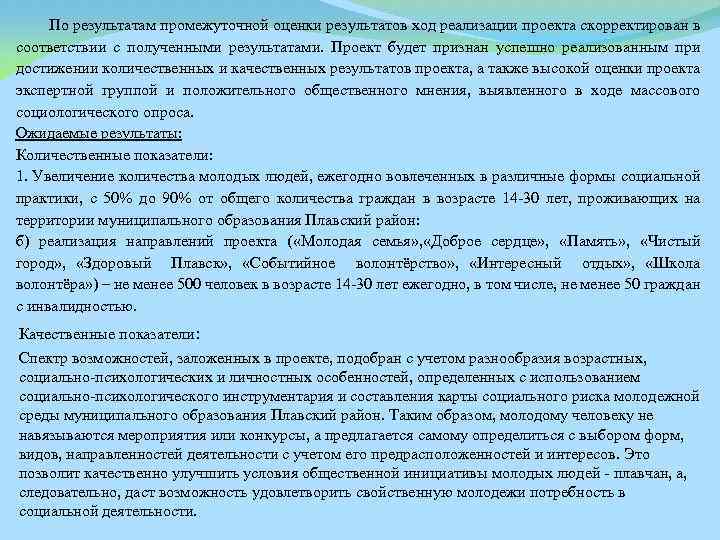 По результатам промежуточной оценки результатов ход реализации проекта скорректирован в соответствии с полученными результатами. Проект будет признан успешно реализованным при достижении количественных и качественных результатов проекта, а также высокой оценки проекта экспертной группой и положительного общественного мнения, выявленного в ходе массового социологического опроса.

Ожидаемые результаты:

Количественные показатели:

1. Увеличение количества молодых людей, ежегодно вовлеченных в различные формы социальной практики, с 50% до 90% от общего количества граждан в возрасте 14-30 лет, проживающих на территории муниципального образования Плавский район:

б) реализация направлений проекта («Молодая семья»,«Доброе сердце», «Память», «Чистый город», «Здоровый Плавск», «Событийное волонтёрство», «Интересный отдых», «Школа волонтёра») – не менее 500 человек в возрасте 14-30 лет ежегодно, в том числе, не менее 50 граждан с инвалидностью.

Качественные показатели:

Спектр возможностей, заложенных в проекте, подобран с учетом разнообразия возрастных, социально-психологических и личностных особенностей, определенных с использованием социально-психологического инструментария и составления карты социального риска молодежной среды муниципального образования Плавский район. Таким образом, молодому человеку не навязываются мероприятия или конкурсы, а предлагается самому определиться с выбором форм, видов, направленностей деятельности с учетом его предрасположенностей и интересов. Это позволит качественно улучшить условия общественной инициативы молодых людей - плавчан, а, следовательно, даст возможность удовлетворить свойственную молодежи потребность в социальной деятельности.